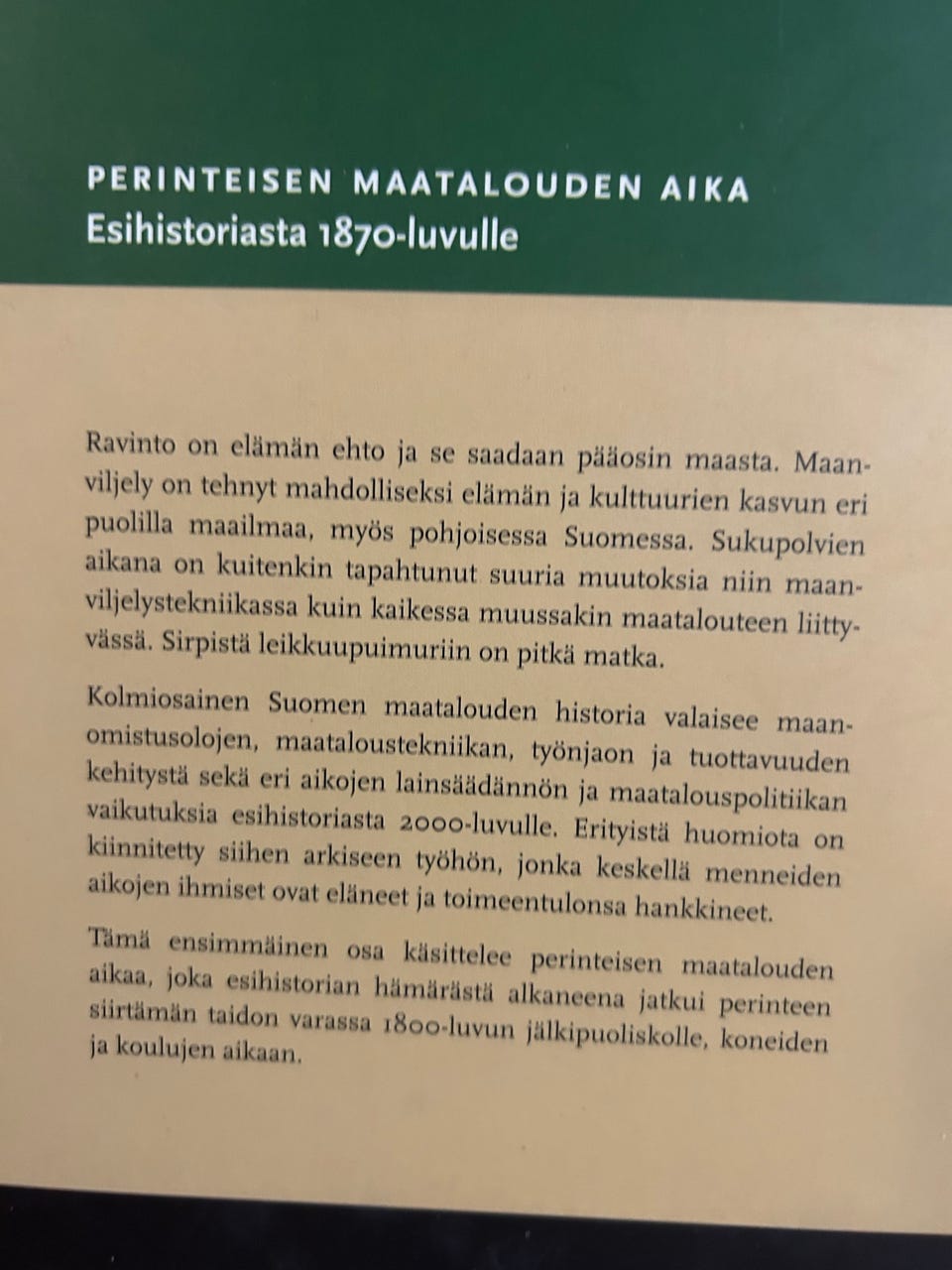 PERINTEISEN MAATALOUDEN AIKA
Esihistoriasta 1870-luvulle

Ravinto on elämän ehto ja se saadaan pääosin maasta. Maanviljely on tehnyt mahdolliseksi elämän ja kulttuurien kasvun eri puolilla maailmaa, myös pohjoisessa Suomessa. Sukupolvien aikana on kuitenkin tapahtunut suuria muutoksia niin maanviljelystekniikassa kuin kaikessa muussakin maatalouteen liittyvässä. Sirpistä leikkuupuimuriin on pitkä matka.

Kolmiosainen Suomen maatalouden historia valaisee maanomistusolojen, maataloustekniikan, työnjaon ja tuottavuuden kehitystä sekä eri aikojen lainsäädännön ja maatalouspolitiikan vaikutuksia esihistoriasta 2000-luvulle. Erityistä huomiota on kiinnitetty siihen arkiseen työhön, jonka keskellä menneiden aikojen ihmiset ovat eläneet ja toimeentulonsa hankkineet.

Tämä ensimmäinen osa käsittelee perinteisen maatalouden aikaa, joka esihistorian hämärästä alkaneena jatkui perinteen siirtämän taidon varassa 1800-luvun jälkipuoliskolle, koneiden ja koulujen aikaan.